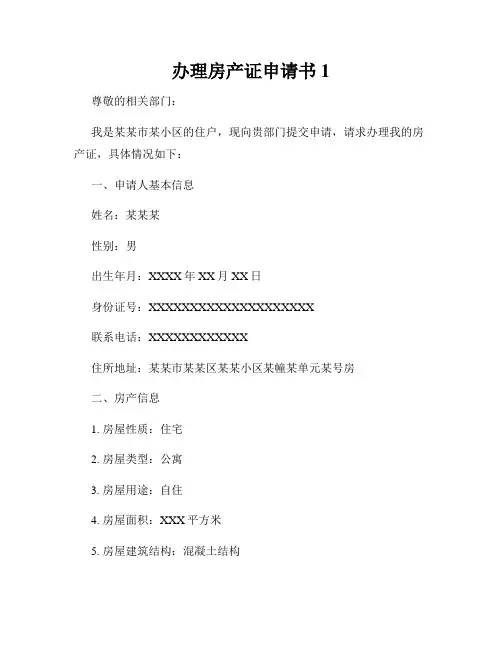 办理房产证申请书 1

尊敬的相关部门：

我是某某市某小区的住户，现向贵部门提交申请，请求办理我的房产证，具体情况如下：

一、申请人基本信息

姓名：某某某

性别：男

出生年月：XXXX 年 XX 月 XX 日

身份证号：XXXXXXXXXXXXXXXXXXXX

联系电话：XXXXXXXXXXXX

住所地址：某某市某某区某某小区某幢某单元某号房

二、房产信息

1. 房屋性质：住宅

2. 房屋类型：公寓

3. 房屋用途：自住

4. 房屋面积：XXX 平方米

5. 房屋建筑结构：混凝土结构